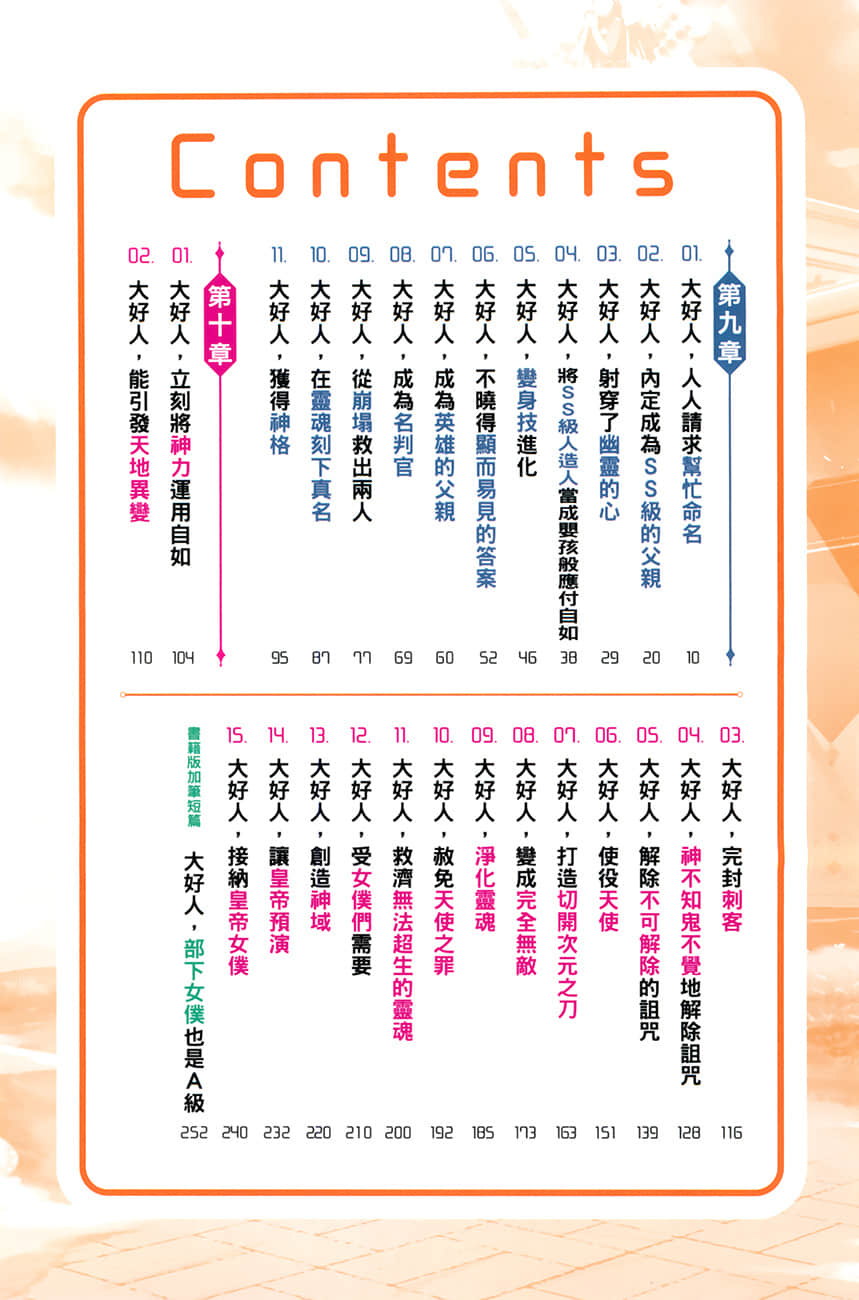 Contents

第九章

01. 大好人，人人請求幫忙命名 10
02. 大好人，內定成為SS級的父親 20
03. 大好人，射穿了幽靈的心 29
04. 大好人，將SS級人造人當成嬰孩般應付自如 38
05. 大好人，變身技進化 46
06. 大好人，不曉得顯而易見的答案 52
07. 大好人，成為英雄的父親 60
08. 大好人，成為名判官 69
09. 大好人，從崩塌救出兩人 77
10. 大好人，在靈魂刻下真名 87
11. 大好人，獲得神格 95

第十章

01. 大好人，立刻將神力運用自如 104
02. 大好人，能引發天地異變 110
03. 大好人，完封刺客 116
04. 大好人，神不知鬼不覺地解除詛咒 128
05. 大好人，解除不可解除的詛咒 139
06. 大好人，使役天使 151
07. 大好人，打造切開次元之刀 163
08. 大好人，變成完全無敵 173
09. 大好人，淨化靈魂 185
10. 大好人，赦免天使之罪 192
11. 大好人，救濟無法超生的靈魂 200
12. 大好人，受女僕們需要 210
13. 大好人，創造神域 220
14. 大好人，讓皇帝預演 232
15. 大好人，接納皇帝女僕 240
書籍版加筆短篇 大好人，部下女僕也是A級 252